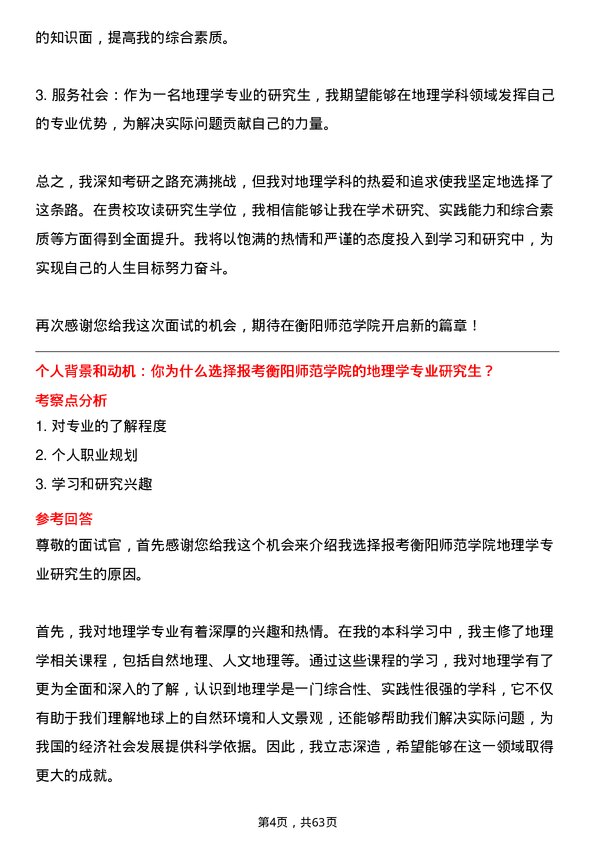 的知识面，提高我的综合素质。

3. 服务社会：作为一名地理学专业的研究生，我期望能够在地理学科领域发挥自己的专业优势，为解决实际问题贡献自己的力量。

总之，我深知考研之路充满挑战，但我对地理学科的热爱和追求使我坚定地选择了这条路。在贵校攻读研究生学位，我相信能够让我在学术研究、实践能力和综合素质等方面得到全面提升。我将以饱满的热情和严谨的态度投入到学习和研究中，为实现自己的人生目标努力奋斗。

再次感谢您给我这次面试的机会，期待在衡阳师范学院开启新的篇章！

个人背景和动机：你为什么选择报考衡阳师范学院的地理学专业研究生？

考察点分析

1. 对专业的了解程度
2. 个人职业规划
3. 学习和研究兴趣

参考回答

尊敬的面试官，首先感谢您给我这个机会来介绍我选择报考衡阳师范学院地理学专业研究生的原因。

首先，我对地理学专业有着深厚的兴趣和热情。在我的本科学习中，我主修了地理学相关课程，包括自然地理、人文地理等。通过这些课程的学习，我对地理学有了更为全面和深入的了解，认识到地理学是一门综合性、实践性很强的学科，它不仅有助于我们理解地球上的自然环境和人文景观，还能够帮助我们解决实际问题，为我国的经济社会发展提供科学依据。因此，我立志深造，希望能够在这一领域取得更大的成就。

第4页，共63页